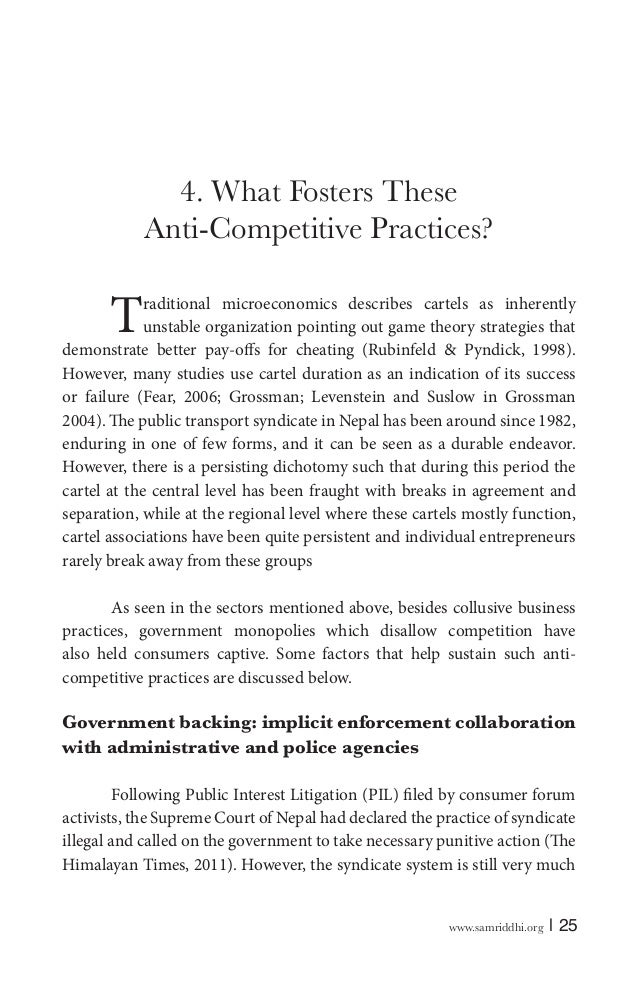 4. What Fosters These Anti-Competitive Practices?

Traditional microeconomics describes cartels as inherently unstable organization pointing out game theory strategies that demonstrate better pay-offs for cheating (Rubinfeld & Pyndick, 1998). However, many studies use cartel duration as an indication of its success or failure (Fear, 2006; Grossman; Levenstein and Suslow in Grossman 2004). The public transport syndicate in Nepal has been around since 1982, enduring in one of few forms, and it can be seen as a durable endeavor. However, there is a persisting dichotomy such that during this period the cartel at the central level has been fraught with breaks in agreement and separation, while at the regional level where these cartels mostly function, cartel associations have been quite persistent and individual entrepreneurs rarely break away from these groups

As seen in the sectors mentioned above, besides collusive business practices, government monopolies which disallow competition have also held consumers captive. Some factors that help sustain such anti-competitive practices are discussed below.

Government backing: implicit enforcement collaboration with administrative and police agencies

Following Public Interest Litigation (PIL) filed by consumer forum activists, the Supreme Court of Nepal had declared the practice of syndicate illegal and called on the government to take necessary punitive action (The Himalayan Times, 2011). However, the syndicate system is still very much

www.samriddhi.org | 25